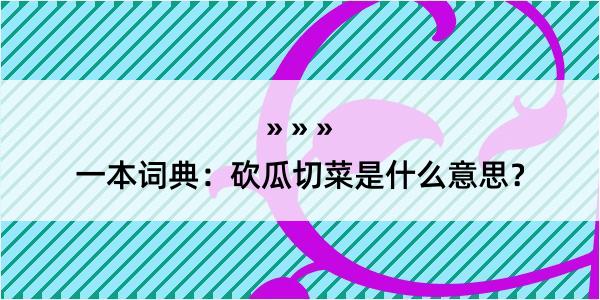 » » »

一本词典：砍瓜切菜是什么意思？